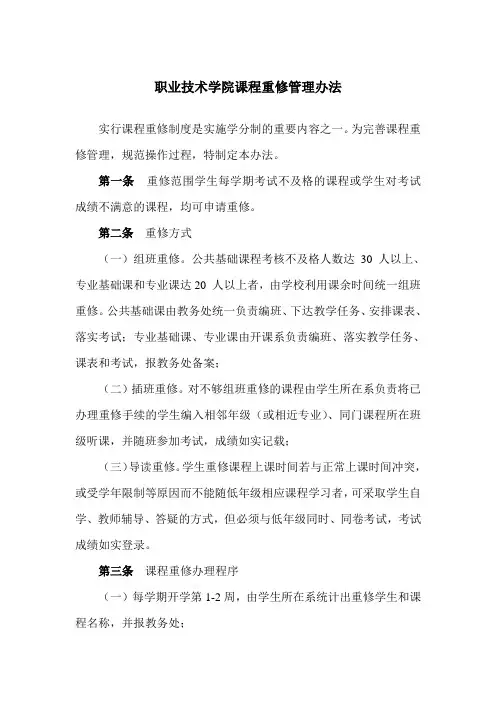 职业技术学院课程重修管理办法

实行课程重修制度是实施学分制的重要内容之一。为完善课程重修管理，规范操作过程，特制定本办法。

第一条　重修范围学生每学期考试不及格的课程或学生对考试成绩不满意的课程，均可申请重修。

第二条　重修方式

（一）组班重修。公共基础课程考核不及格人数达 30 人以上、专业基础课和专业课达 20 人以上者，由学校利用课余时间统一组班重修。公共基础课由教务处统一负责编班、下达教学任务、安排课表、落实考试；专业基础课、专业课由开课系负责编班、落实教学任务、课表和考试，报教务处备案；

（二）插班重修。对不够组班重修的课程由学生所在系负责将已办理重修手续的学生编入相邻年级（或相近专业）、同门课程所在班级听课，并随班参加考试，成绩如实记载；

（三）导读重修。学生重修课程上课时间若与正常上课时间冲突，或受学年限制等原因而不能随低年级相应课程学习者，可采取学生自学、教师辅导、答疑的方式，但必须与低年级同时、同卷考试，考试成绩如实登录。

第三条　课程重修办理程序

（一）每学期开学第 1-2 周，由学生所在系统计出重修学生和课程名称，并报教务处；